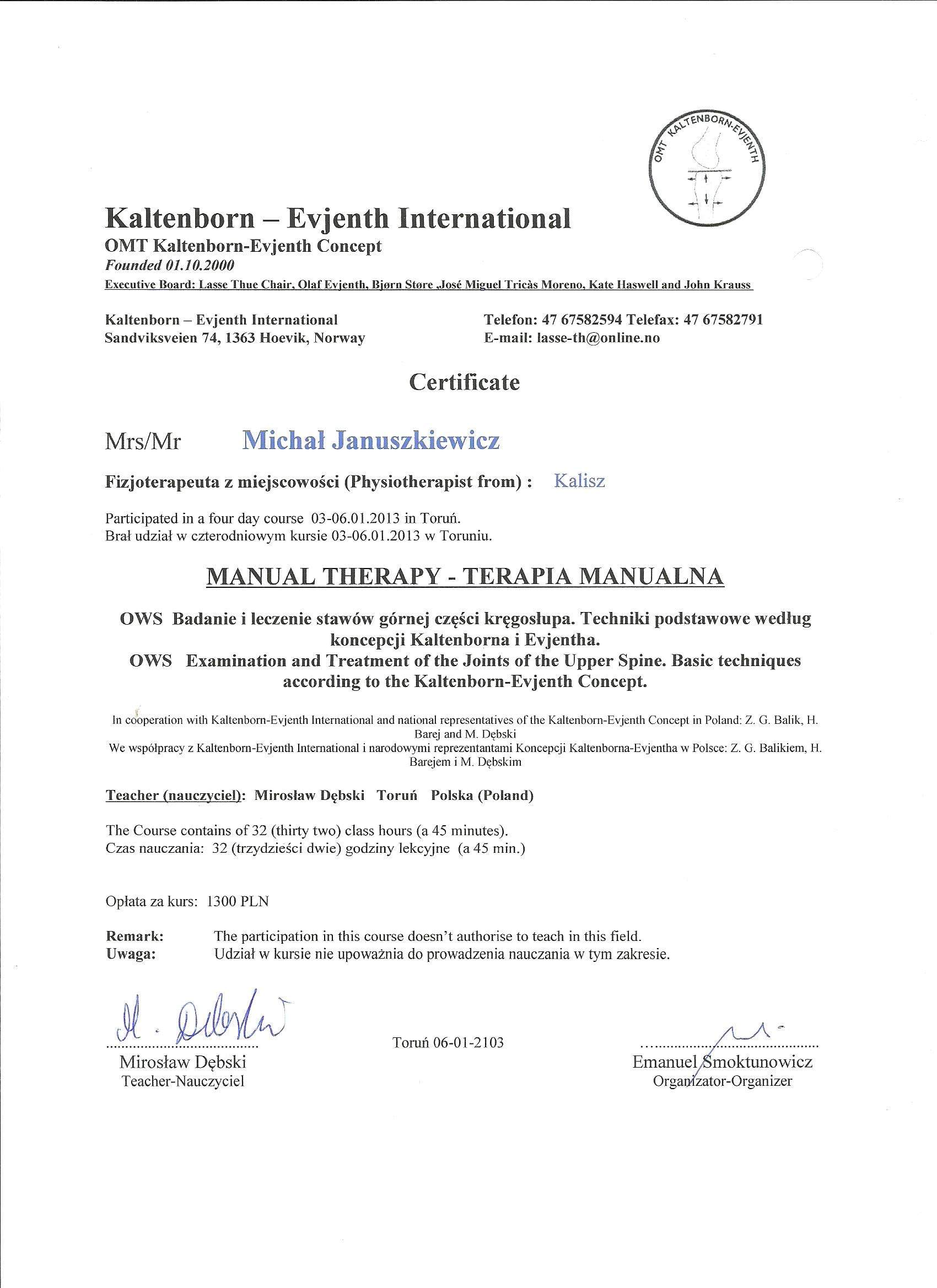 OMT KALTENBORN-EVJENTH

Kaltenborn – Evjenth International
OMT Kaltenborn-Evjenth Concept
Founded 01.10.2000
Executive Board: Lasse Thue Chair, Olaf Evjenth, Bjørn Støre ,José Miguel Tricàs Moreno, Kate Haswell and John Krauss

Kaltenborn – Evjenth International
Sandviksveien 74, 1363 Hoevik, Norway

Telefon: 47 67582594 Telefax: 47 67582791
E-mail: lasse-th@online.no

Certificate

Mrs/Mr Michał Januszkiewicz

Fizjoterapeuta z miejscowości (Physiotherapist from) : Kalisz

Participated in a four day course 03-06.01.2013 in Toruń.
Brał udział w czterodniowym kursie 03-06.01.2013 w Toruniu.

MANUAL THERAPY - TERAPIA MANUALNA

OWS Badanie i leczenie stawów górnej części kręgosłupa. Techniki podstawowe według koncepcji Kaltenborna i Evjentha.
OWS Examination and Treatment of the Joints of the Upper Spine. Basic techniques according to the Kaltenborn-Evjenth Concept.

In cooperation with Kaltenborn-Evjenth International and national representatives of the Kaltenborn-Evjenth Concept in Poland: Z. G. Balik, H. Barej and M. Dębski
We współpracy z Kaltenborn-Evjenth International i narodowymi reprezentantami Koncepcji Kaltenborna-Evjentha w Polsce: Z. G. Balikiem, H. Barejem i M. Dębskim

Teacher (nauczyciel): Mirosław Dębski Toruń Polska (Poland)

The Course contains of 32 (thirty two) class hours (a 45 minutes).
Czas nauczania: 32 (trzydzieści dwie) godziny lekcyjne (a 45 min.)

Opłata za kurs: 1300 PLN

Remark: The participation in this course doesn't authorise to teach in this field.
Uwaga: Udział w kursie nie upoważnia do prowadzenia nauczania w tym zakresie.

M. Dębski
Mirosław Dębski
Teacher-Nauczyciel

Toruń 06-01-2103

Emanuel Smoktunowicz
Organizator-Organizer